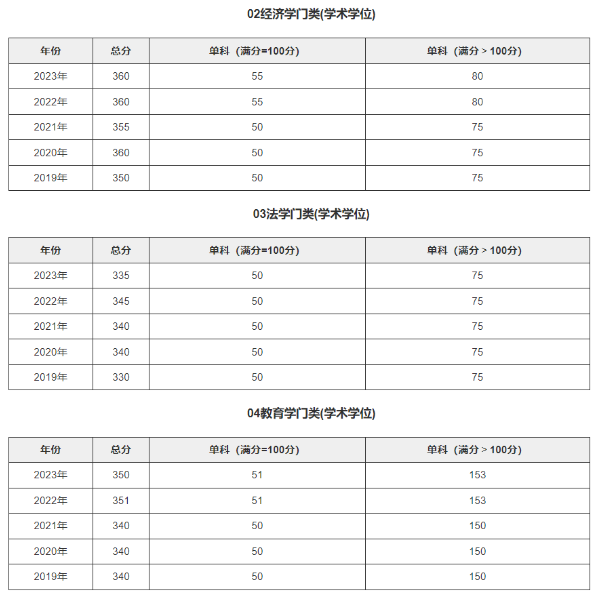 02经济学门类(学术学位)

| 年份 | 总分 | 单科（满分=100分） | 单科（满分＞100分） |
|---|---|---|---|
| 2023年 | 360 | 55 | 80 |
| 2022年 | 360 | 55 | 80 |
| 2021年 | 355 | 50 | 75 |
| 2020年 | 360 | 50 | 75 |
| 2019年 | 350 | 50 | 75 |

03法学门类(学术学位)

| 年份 | 总分 | 单科（满分=100分） | 单科（满分＞100分） |
|---|---|---|---|
| 2023年 | 335 | 50 | 75 |
| 2022年 | 345 | 50 | 75 |
| 2021年 | 340 | 50 | 75 |
| 2020年 | 340 | 50 | 75 |
| 2019年 | 330 | 50 | 75 |

04教育学门类(学术学位)

| 年份 | 总分 | 单科（满分=100分） | 单科（满分＞100分） |
|---|---|---|---|
| 2023年 | 350 | 51 | 153 |
| 2022年 | 351 | 51 | 153 |
| 2021年 | 340 | 50 | 150 |
| 2020年 | 340 | 50 | 150 |
| 2019年 | 340 | 50 | 150 |